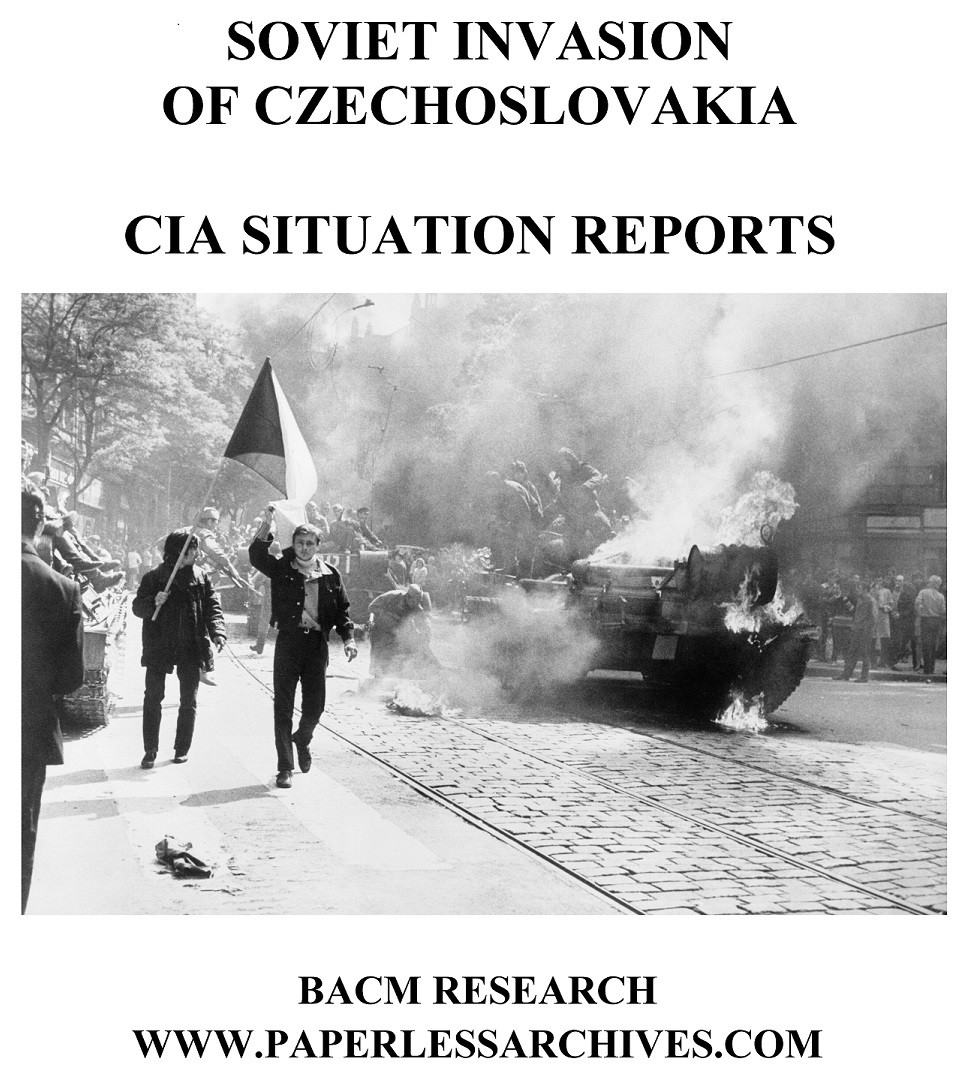 SOVIET INVASION OF CZECHOSLOVAKIA

CIA SITUATION REPORTS

BACM RESEARCH
WWW.PAPERLESSARCHIVES.COM